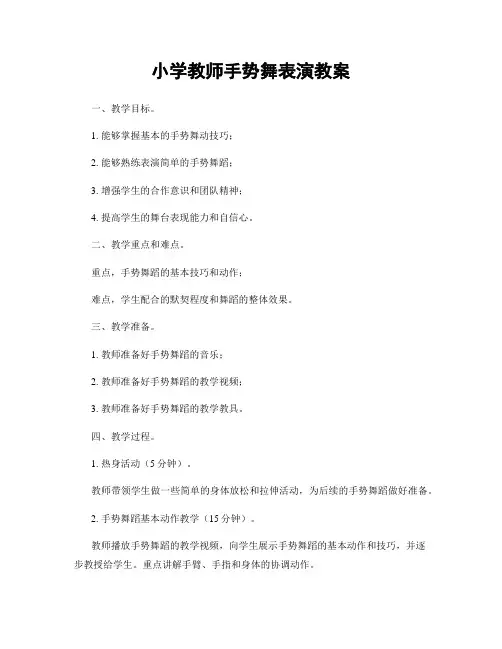 小学教师手势舞表演教案

一、教学目标。

1. 能够掌握基本的手势舞动技巧；

2. 能够熟练表演简单的手势舞蹈；

3. 增强学生的合作意识和团队精神；

4. 提高学生的舞台表现能力和自信心。

二、教学重点和难点。

重点，手势舞蹈的基本技巧和动作；

难点，学生配合的默契程度和舞蹈的整体效果。

三、教学准备。

1. 教师准备好手势舞蹈的音乐；

2. 教师准备好手势舞蹈的教学视频；

3. 教师准备好手势舞蹈的教学教具。

四、教学过程。

1. 热身活动（5 分钟）。

教师带领学生做一些简单的身体放松和拉伸活动，为后续的手势舞蹈做好准备。

2. 手势舞蹈基本动作教学（15 分钟）。

教师播放手势舞蹈的教学视频，向学生展示手势舞蹈的基本动作和技巧，并逐步教授给学生。重点讲解手臂、手指和身体的协调动作。